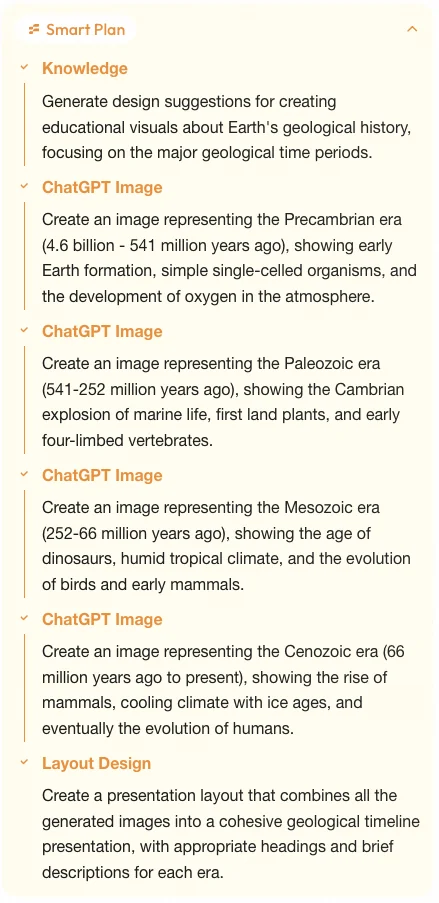 Smart Plan

Knowledge

Generate design suggestions for creating educational visuals about Earth's geological history, focusing on the major geological time periods.

ChatGPT Image

Create an image representing the Precambrian era (4.6 billion - 541 million years ago), showing early Earth formation, simple single-celled organisms, and the development of oxygen in the atmosphere.

ChatGPT Image

Create an image representing the Paleozoic era (541-252 million years ago), showing the Cambrian explosion of marine life, first land plants, and early four-limbed vertebrates.

ChatGPT Image

Create an image representing the Mesozoic era (252-66 million years ago), showing the age of dinosaurs, humid tropical climate, and the evolution of birds and early mammals.

ChatGPT Image

Create an image representing the Cenozoic era (66 million years ago to present), showing the rise of mammals, cooling climate with ice ages, and eventually the evolution of humans.

Layout Design

Create a presentation layout that combines all the generated images into a cohesive geological timeline presentation, with appropriate headings and brief descriptions for each era.